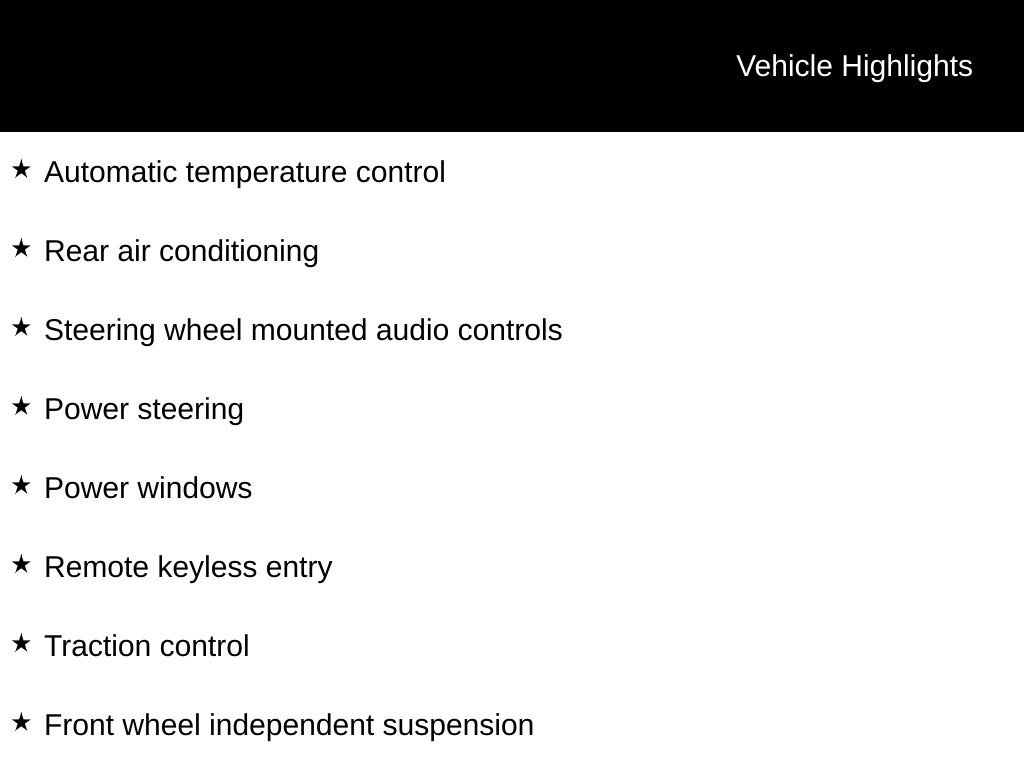 Vehicle Highlights

★ Automatic temperature control

★ Rear air conditioning

★ Steering wheel mounted audio controls

★ Power steering

★ Power windows

★ Remote keyless entry

★ Traction control

★ Front wheel independent suspension